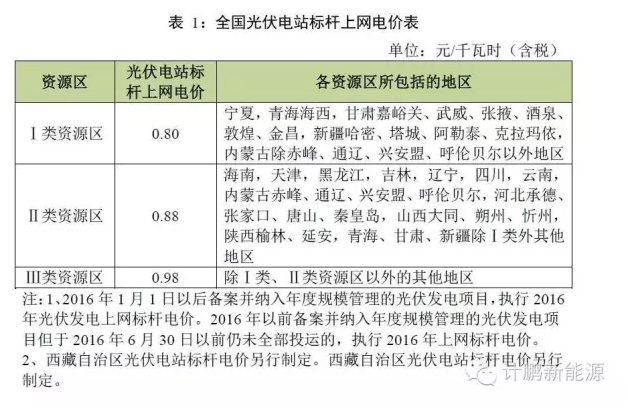 表 1：全国光伏电站标杆上网电价表

单位：元/千瓦时（含税）

| 资源区 | 光伏电站标杆上网电价 | 各资源区所包括的地区 |
|---|---|---|
| Ⅰ类资源区 | 0.80 | 宁夏，青海海西，甘肃嘉峪关、武威、张掖、酒泉、敦煌、金昌，新疆哈密、塔城、阿勒泰、克拉玛依，内蒙古除赤峰、通辽、兴安盟、呼伦贝尔以外地区 |
| Ⅱ类资源区 | 0.88 | 海南，天津，黑龙江，吉林，辽宁，四川，云南，内蒙古赤峰、通辽、兴安盟、呼伦贝尔，河北承德、张家口、唐山、秦皇岛，山西大同、朔州、忻州，陕西榆林、延安，青海、甘肃、新疆除Ⅰ类外其他地区 |
| Ⅲ类资源区 | 0.98 | 除Ⅰ类、Ⅱ类资源区以外的其他地区 |

注：1、2016 年 1 月 1 日以后备案并纳入年度规模管理的光伏发电项目，执行 2016 年光伏发电上网标杆电价。2016 年以前备案并纳入年度规模管理的光伏发电项目但于 2016 年 6 月 30 日以前仍未全部投运的，执行 2016 年上网标杆电价。

2、西藏自治区光伏电站标杆电价另行制定。西藏自治区光伏电站标杆电价另行制定。

计鹏新能源